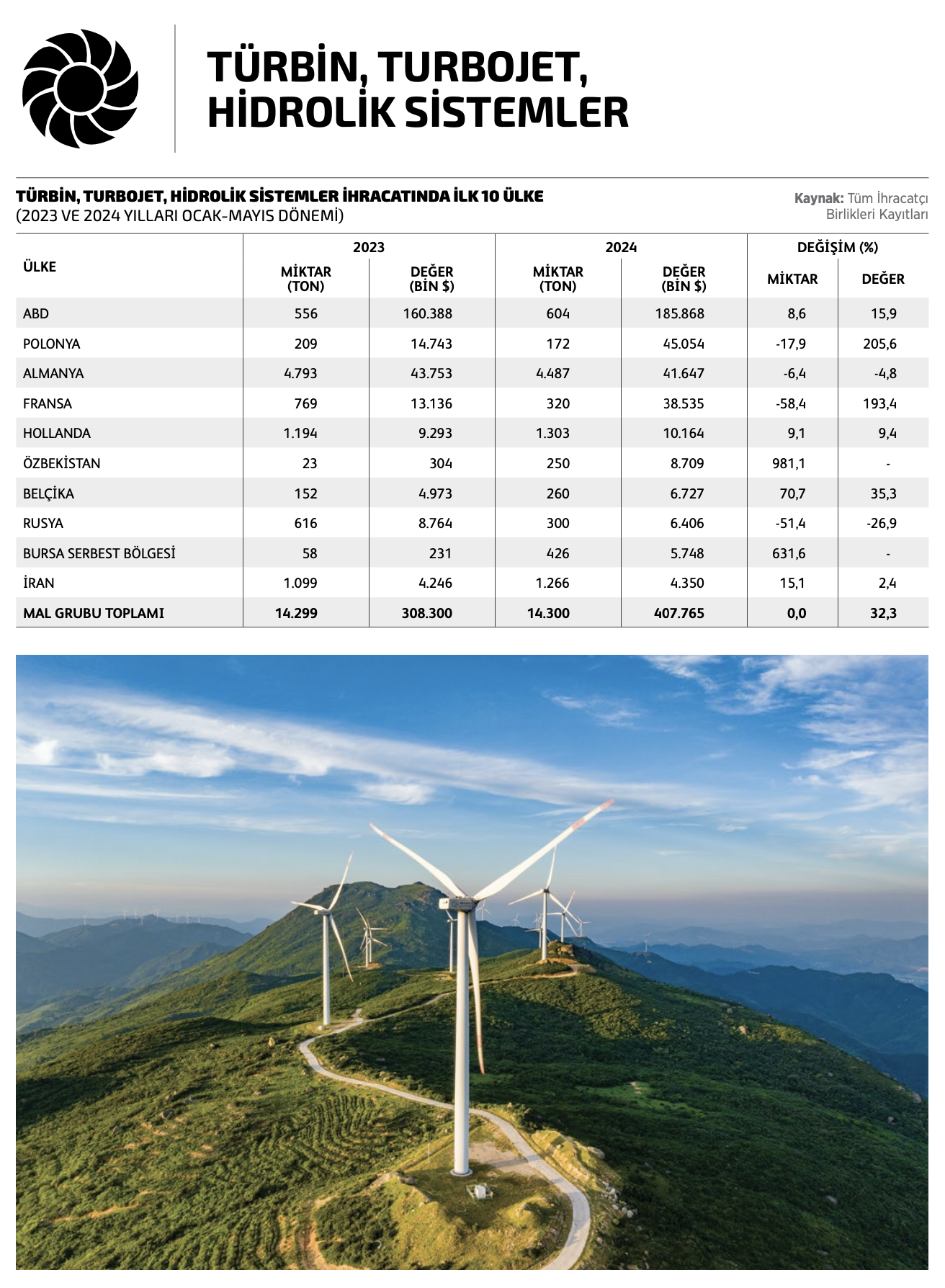 TÜRBİN, TURBOJET, HİDROLİK SİSTEMLER

TÜRBİN, TURBOJET, HİDROLİK SİSTEMLER İHRACATINDA İLK 10 ÜLKE
(2023 VE 2024 YILLARI OCAK-MAYIS DÖNEMİ)

Kaynak: Tüm İhracatçı Birlikleri Kayıtları

| ÜLKE | 2023 MİKTAR (TON) | 2023 DEĞER (BİN $) | 2024 MİKTAR (TON) | 2024 DEĞER (BİN $) | DEĞİŞİM (%) MİKTAR | DEĞİŞİM (%) DEĞER |
|---|---|---|---|---|---|---|
| ABD | 556 | 160.388 | 604 | 185.868 | 8,6 | 15,9 |
| POLONYA | 209 | 14.743 | 172 | 45.054 | -17,9 | 205,6 |
| ALMANYA | 4.793 | 43.753 | 4.487 | 41.647 | -6,4 | -4,8 |
| FRANSA | 769 | 13.136 | 320 | 38.535 | -58,4 | 193,4 |
| HOLLANDA | 1.194 | 9.293 | 1.303 | 10.164 | 9,1 | 9,4 |
| ÖZBEKİSTAN | 23 | 304 | 250 | 8.709 | 981,1 | - |
| BELÇİKA | 152 | 4.973 | 260 | 6.727 | 70,7 | 35,3 |
| RUSYA | 616 | 8.764 | 300 | 6.406 | -51,4 | -26,9 |
| BURSA SERBEST BÖLGESİ | 58 | 231 | 426 | 5.748 | 631,6 | - |
| İRAN | 1.099 | 4.246 | 1.266 | 4.350 | 15,1 | 2,4 |
| MAL GRUBU TOPLAMI | 14.299 | 308.300 | 14.300 | 407.765 | 0,0 | 32,3 |